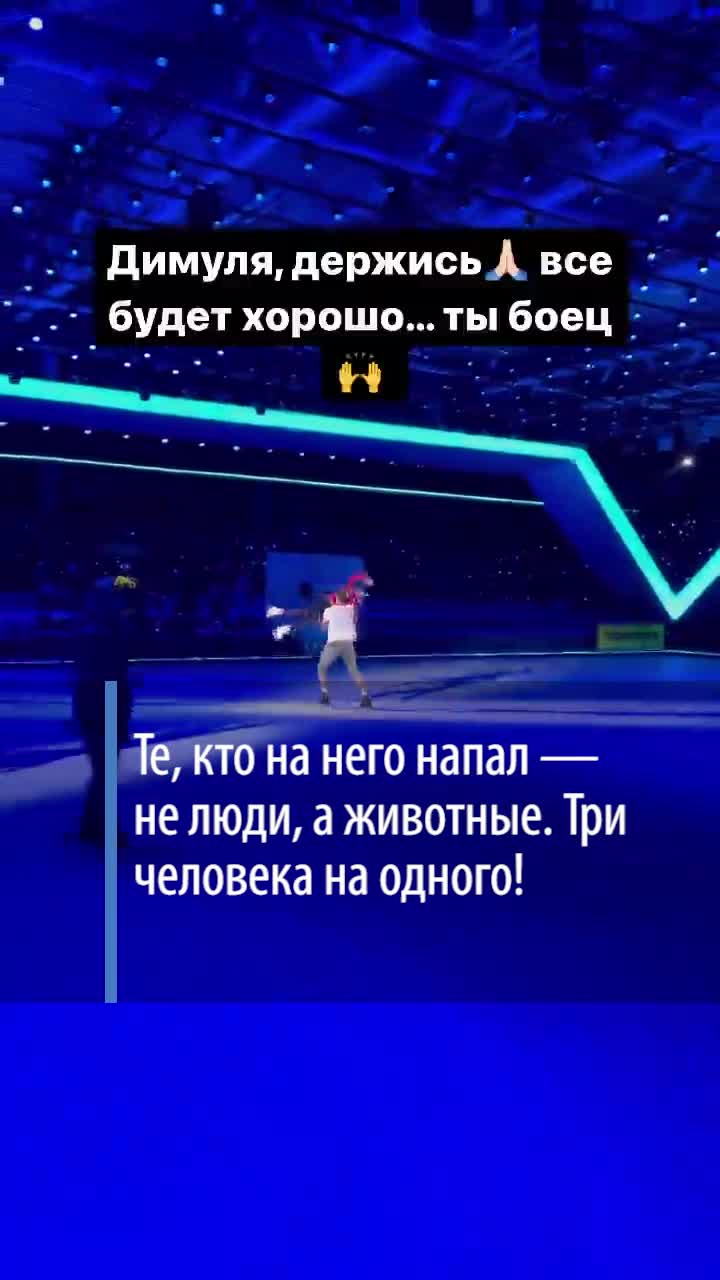 Димуля, держись🙏 все будет хорошо... ты боец 🙌

Те, кто на него напал — не люди, а животные. Три человека на одного!